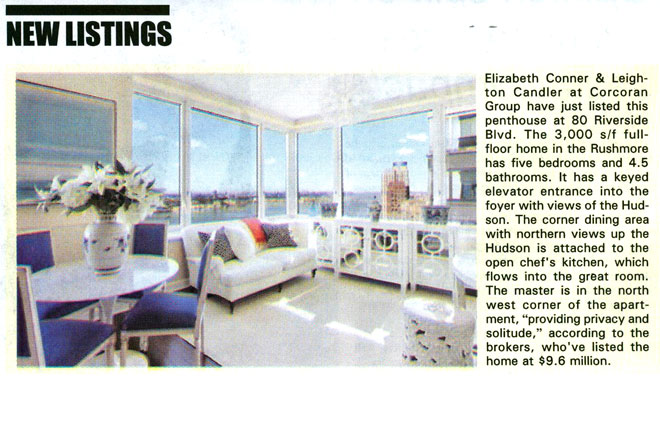 NEW LISTINGS

Elizabeth Conner & Leighton Candler at Corcoran Group have just listed this penthouse at 80 Riverside Blvd. The 3,000 s/f full-floor home in the Rushmore has five bedrooms and 4.5 bathrooms. It has a keyed elevator entrance into the foyer with views of the Hudson. The corner dining area with northern views up the Hudson is attached to the open chef's kitchen, which flows into the great room. The master is in the north west corner of the apartment, "providing privacy and solitude," according to the brokers, who've listed the home at $9.6 million.